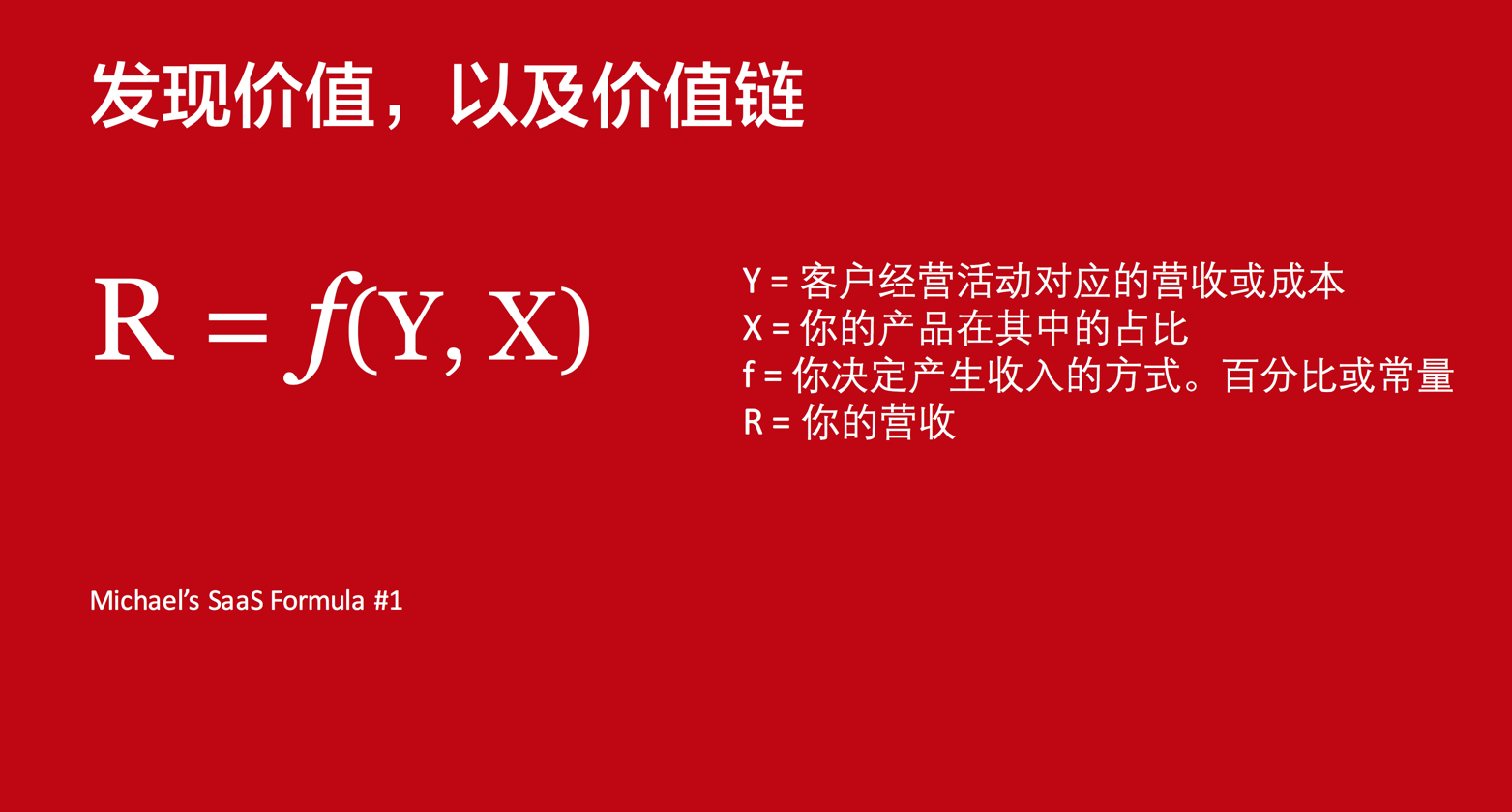 发现价值，以及价值链

$R = f(Y, X)$

Y = 客户经营活动对应的营收或成本
X = 你的产品在其中的占比
f = 你决定产生收入的方式。百分比或常量
R = 你的营收

Michael’s SaaS Formula #1